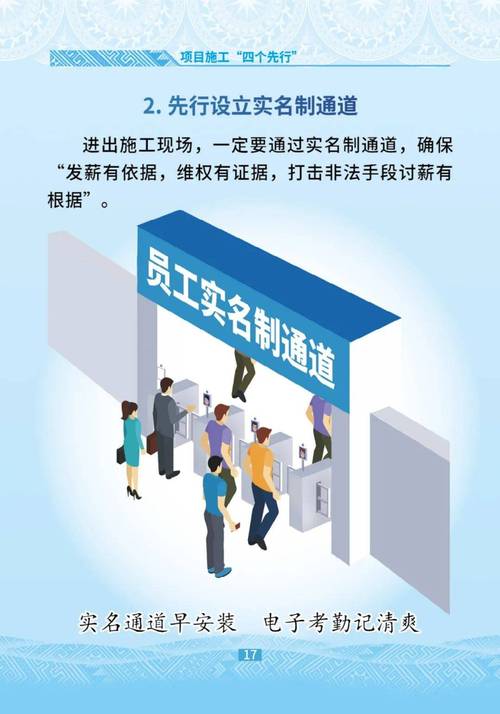 项目施工“四个先行”

2. 先行设立实名制通道

进出施工现场，一定要通过实名制通道，确保“发薪有依据，维权有证据，打击非法手段讨薪有根据”。

员工实名制通道

实名通道早安装　电子考勤记清爽

17